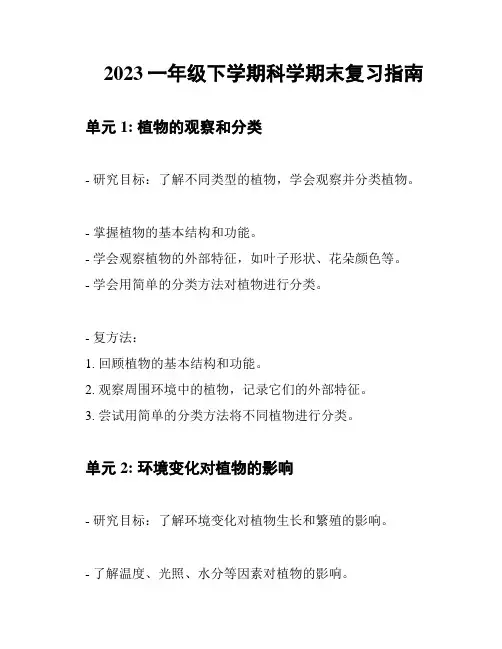 2023 一年级下学期科学期末复习指南

单元 1: 植物的观察和分类

- 研究目标：了解不同类型的植物，学会观察并分类植物。

- 掌握植物的基本结构和功能。
- 学会观察植物的外部特征，如叶子形状、花朵颜色等。
- 学会用简单的分类方法对植物进行分类。

- 复方法：
1. 回顾植物的基本结构和功能。
2. 观察周围环境中的植物，记录它们的外部特征。
3. 尝试用简单的分类方法将不同植物进行分类。

单元 2: 环境变化对植物的影响

- 研究目标：了解环境变化对植物生长和繁殖的影响。

- 了解温度、光照、水分等因素对植物的影响。